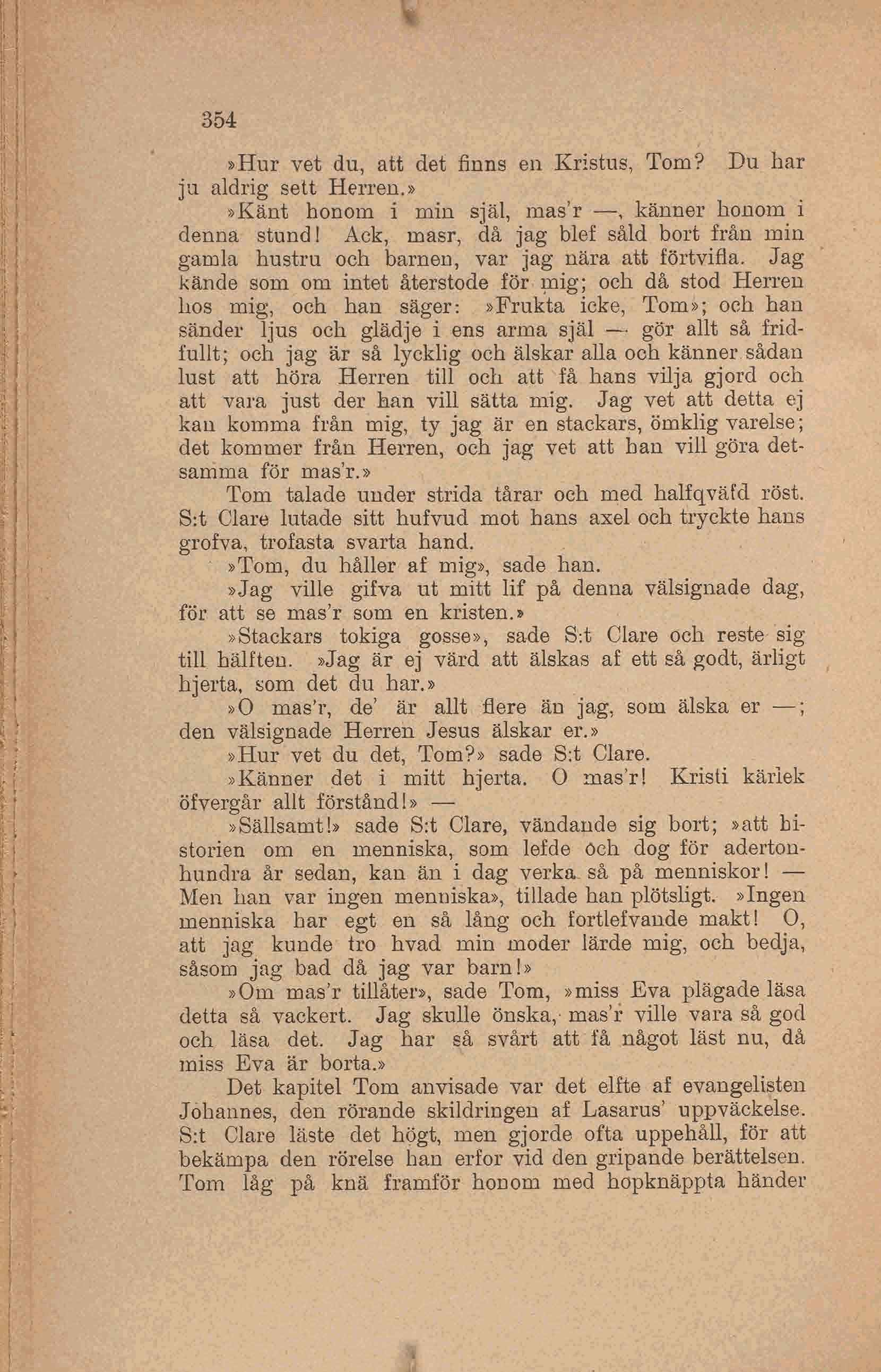 354

»Hur vet du, att det finns en Kristus, Tom? Du har ju aldrig sett Herren.»

»Känt honom i min själ, mas'r —, känner honom i denna stund! Ack, masr, då jag blef såld bort från min gamla hustru och barnen, var jag nära att förtvifla. Jag kände som om intet återstode för mig; och då stod Herren hos mig, och han säger: »Frukta icke, Tom»; och han sänder ljus och glädje i ens arma själ — gör allt så fridfullt; och jag är så lycklig och älskar alla och känner sådan lust att höra Herren till och att få hans vilja gjord och att vara just der han vill sätta mig. Jag vet att detta ej kan komma från mig, ty jag är en stackars, ömklig varelse; det kommer från Herren, och jag vet att han vill göra detsamma för mas'r.»

Tom talade under strida tårar och med halfqväfd röst. S:t Clare lutade sitt hufvud mot hans axel och tryckte hans grofva, trofasta svarta hand.

»Tom, du håller af mig», sade han.

»Jag ville gifva ut mitt lif på denna välsignade dag, för att se mas'r som en kristen.»

»Stackars tokiga gosse», sade S:t Clare och reste sig till hälften. »Jag är ej värd att älskas af ett så godt, ärligt hjerta, som det du har.»

»O mas'r, de' är allt flere än jag, som älska er —; den välsignade Herren Jesus älskar er.»

»Hur vet du det, Tom?» sade S:t Clare.

»Känner det i mitt hjerta. O mas'r! Kristi kärlek öfvergår allt förstånd!» —

»Sällsamt!» sade S:t Clare, vändande sig bort; »att historien om en menniska, som lefde och dog för adertonhundra år sedan, kan än i dag verka så på menniskor! — Men han var ingen menniska», tillade han plötsligt. »Ingen menniska har egt en så lång och fortlefvande makt! O, att jag kunde tro hvad min moder lärde mig, och bedja, såsom jag bad då jag var barn!»

»Om mas'r tillåter», sade Tom, »miss Eva plägade läsa detta så vackert. Jag skulle önska, mas'r ville vara så god och läsa det. Jag har så svårt att få något läst nu, då miss Eva är borta.»

Det kapitel Tom anvisade var det elfte af evangelisten Johannes, den rörande skildringen af Lasarus' uppväckelse. S:t Clare läste det högt, men gjorde ofta uppehåll, för att bekämpa den rörelse han erfor vid den gripande berättelsen. Tom låg på knä framför honom med hopknäppta händer